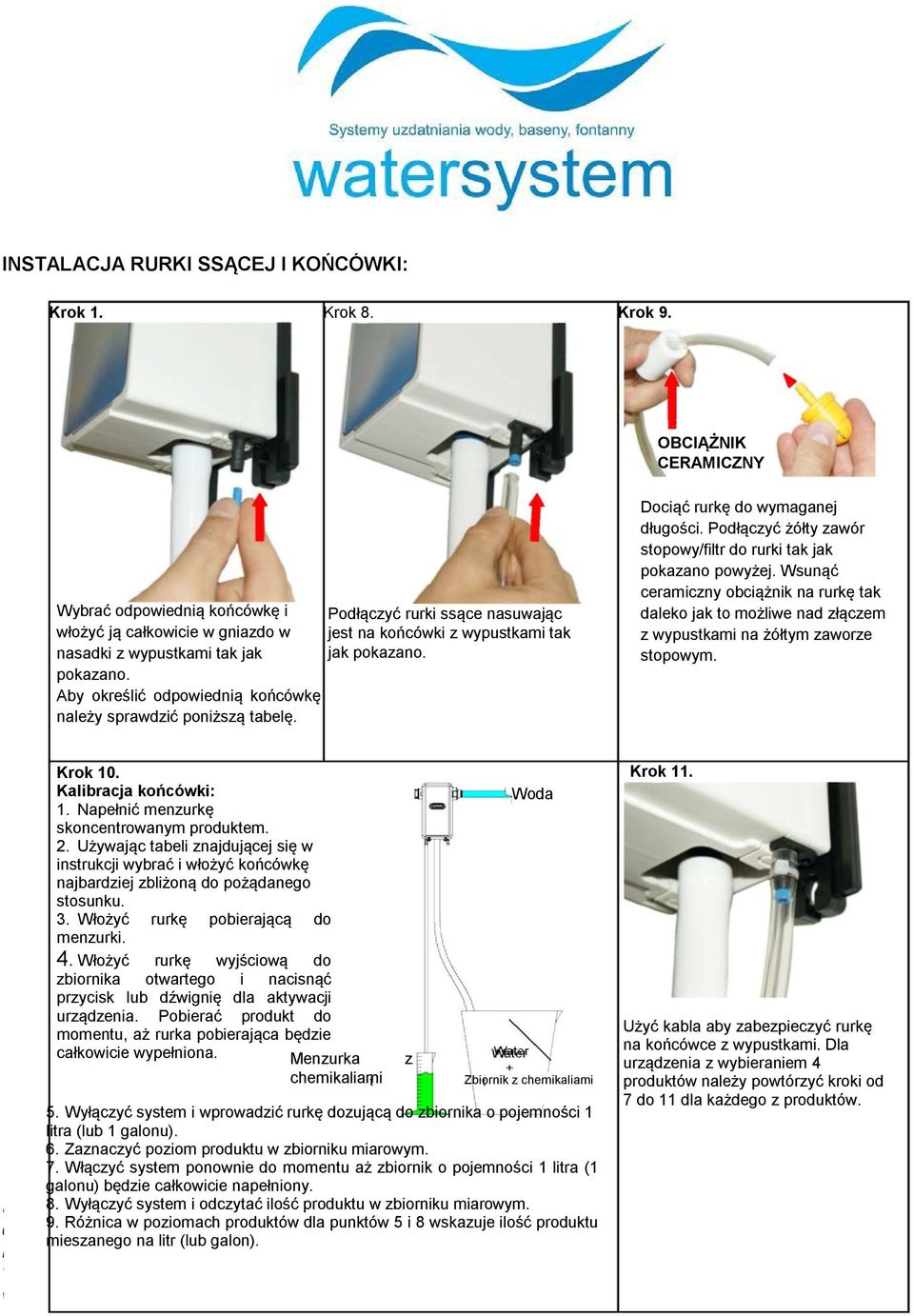 Systemy uzdatniania wody, baseny, fontanny
watersystem

INSTALACJA RURKI SSĄCEJ I KOŃCÓWKI:

Krok 1.

Wybrać odpowiednią końcówkę i włożyć ją całkowicie w gniazdo w nasadki z wypustkami tak jak pokazano.
Aby określić odpowiednią końcówkę należy sprawdzić poniższą tabelę.

Krok 8.

Podłączyć rurki ssące nasuwając jest na końcówki z wypustkami tak jak pokazano.

Krok 9.

OBCIĄŻNIK CERAMICZNY

Dociąć rurkę do wymaganej długości. Podłączyć żółty zawór stopowy/filtr do rurki tak jak pokazano powyżej. Wsunąć ceramiczny obciążnik na rurkę tak daleko jak to możliwe nad złączem z wypustkami na żółtym zaworze stopowym.

Krok 10.
Kalibracja końcówki:
1. Napełnić menzurkę skoncentrowanym produktem.
2. Używając tabeli znajdującej się w instrukcji wybrać i włożyć końcówkę najbardziej zbliżoną do pożądanego stosunku.
3. Włożyć rurkę pobierającą do menzurki.
4. Włożyć rurkę wyjściową do zbiornika otwartego i nacisnąć przycisk lub dźwignię dla aktywacji urządzenia. Pobierać produkt do momentu, aż rurka pobierająca będzie całkowicie wypełniona.

Woda
Menzurka z chemikaliami
Water
+
Zbiornik z chemikaliami

5. Wyłączyć system i wprowadzić rurkę dozującą do zbiornika o pojemności 1 litra (lub 1 galonu).
6. Zaznaczyć poziom produktu w zbiorniku miarowym.
7. Włączyć system ponownie do momentu aż zbiornik o pojemności 1 litra (1 galonu) będzie całkowicie napełniony.
8. Wyłączyć system i odczytać ilość produktu w zbiorniku miarowym.
9. Różnica w poziomach produktów dla punktów 5 i 8 wskazuje ilość produktu mieszanego na litr (lub galon).

Krok 11.

Użyć kabla aby zabezpieczyć rurkę na końcówce z wypustkami. Dla urządzenia z wybieraniem 4 produktów należy powtórzyć kroki od 7 do 11 dla każdego z produktów.